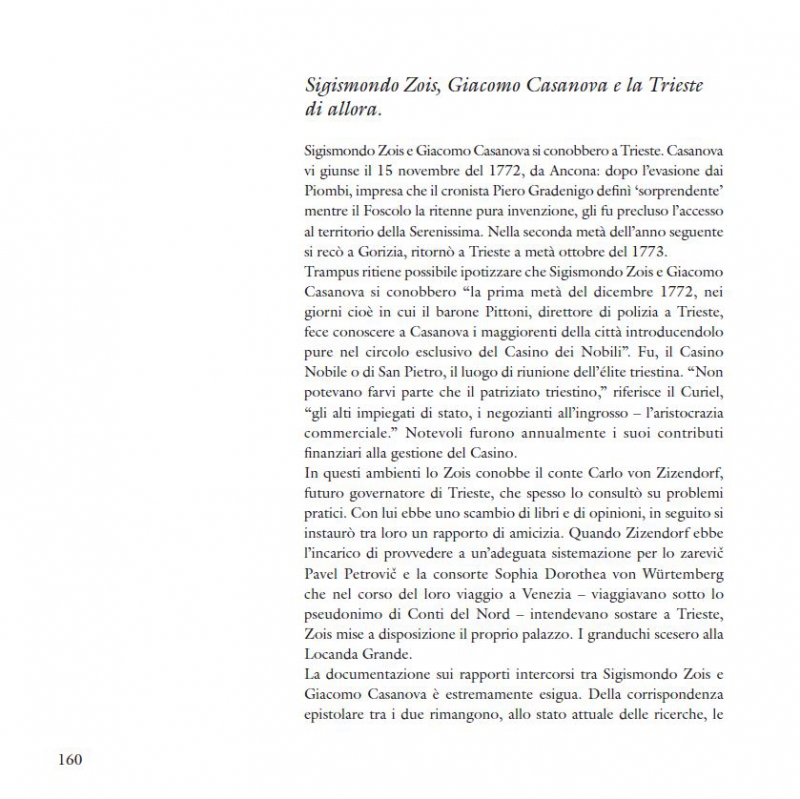 Sigismondo Zois, Giacomo Casanova e la Trieste di allora.

Sigismondo Zois e Giacomo Casanova si conobbero a Trieste. Casanova vi giunse il 15 novembre del 1772, da Ancona: dopo l'evasione dai Piombi, impresa che il cronista Piero Gradenigo definì 'sorprendente' mentre il Foscolo la ritenne pura invenzione, gli fu precluso l'accesso al territorio della Serenissima. Nella seconda metà dell'anno seguente si recò a Gorizia, ritornò a Trieste a metà ottobre del 1773.
Trampus ritiene possibile ipotizzare che Sigismondo Zois e Giacomo Casanova si conobbero "la prima metà del dicembre 1772, nei giorni cioè in cui il barone Pittoni, direttore di polizia a Trieste, fece conoscere a Casanova i maggiorenti della città introducendolo pure nel circolo esclusivo del Casino dei Nobili". Fu, il Casino Nobile o di San Pietro, il luogo di riunione dell'élite triestina. "Non potevano farvi parte che il patriziato triestino," riferisce il Curiel, "gli alti impiegati di stato, i negozianti all'ingrosso – l'aristocrazia commerciale." Notevoli furono annualmente i suoi contributi finanziari alla gestione del Casino.
In questi ambienti lo Zois conobbe il conte Carlo von Zizendorf, futuro governatore di Trieste, che spesso lo consultò su problemi pratici. Con lui ebbe uno scambio di libri e di opinioni, in seguito si instaurò tra loro un rapporto di amicizia. Quando Zizendorf ebbe l'incarico di provvedere a un'adeguata sistemazione per lo zarevič Pavel Petrovič e la consorte Sophia Dorothea von Würtemberg che nel corso del loro viaggio a Venezia – viaggiavano sotto lo pseudonimo di Conti del Nord – intendevano sostare a Trieste, Zois mise a disposizione il proprio palazzo. I granduchi scesero alla Locanda Grande.
La documentazione sui rapporti intercorsi tra Sigismondo Zois e Giacomo Casanova è estremamente esigua. Della corrispondenza epistolare tra i due rimangono, allo stato attuale delle ricerche, le

160